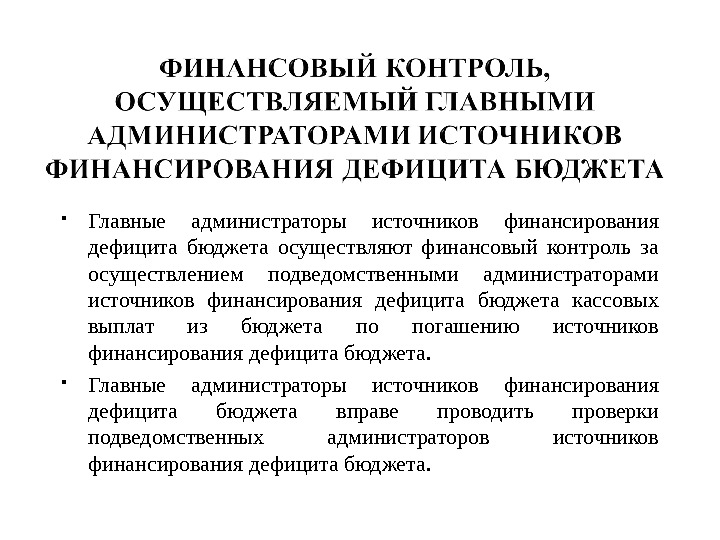 ФИНАНСОВЫЙ КОНТРОЛЬ, ОСУЩЕСТВЛЯЕМЫЙ ГЛАВНЫМИ АДМИНИСТРАТОРАМИ ИСТОЧНИКОВ ФИНАНСИРОВАНИЯ ДЕФИЦИТА БЮДЖЕТА

- Главные администраторы источников финансирования дефицита бюджета осуществляют финансовый контроль за осуществлением подведомственными администраторами источников финансирования дефицита бюджета кассовых выплат из бюджета по погашению источников финансирования дефицита бюджета.
- Главные администраторы источников финансирования дефицита бюджета вправе проводить проверки подведомственных администраторов источников финансирования дефицита бюджета.